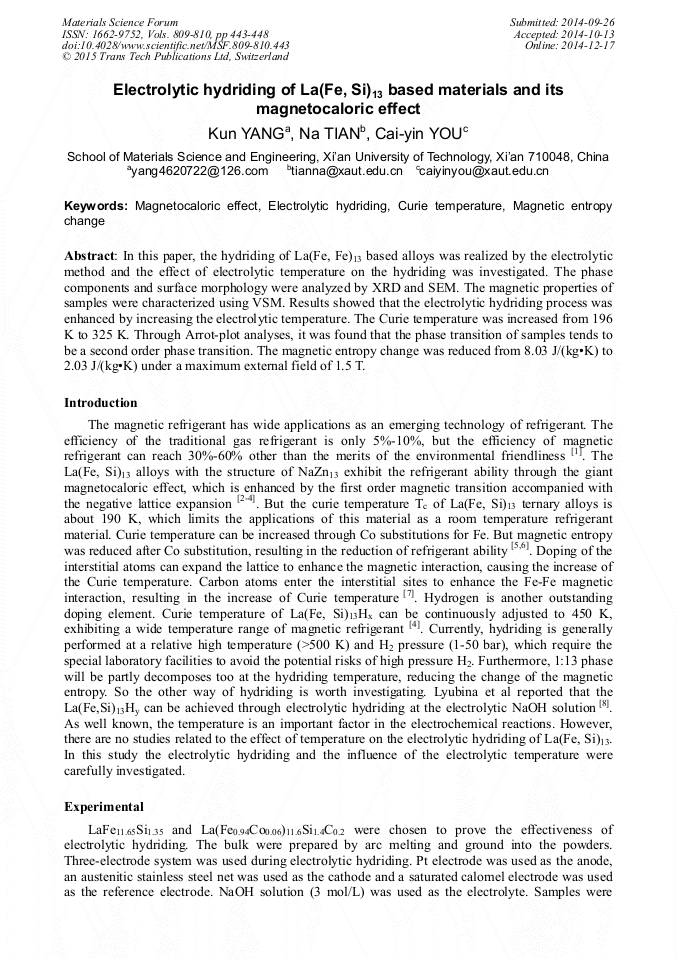 Materials Science Forum
ISSN: 1662-9752, Vols. 809-810, pp 443-448
doi:10.4028/www.scientific.net/MSF.809-810.443
© 2015 Trans Tech Publications Ltd, Switzerland

Submitted: 2014-09-26
Accepted: 2014-10-13
Online: 2014-12-17

Electrolytic hydriding of La(Fe, Si)$_{13}$ based materials and its magnetocaloric effect

Kun YANG$^a$, Na TIAN$^b$, Cai-yin YOU$^c$

School of Materials Science and Engineering, Xi'an University of Technology, Xi'an 710048, China
$^a$yang4620722@126.com $^b$tianna@xaut.edu.cn $^c$caiyinyou@xaut.edu.cn

Keywords: Magnetocaloric effect, Electrolytic hydriding, Curie temperature, Magnetic entropy change

Abstract: In this paper, the hydriding of La(Fe, Fe)$_{13}$ based alloys was realized by the electrolytic method and the effect of electrolytic temperature on the hydriding was investigated. The phase components and surface morphology were analyzed by XRD and SEM. The magnetic properties of samples were characterized using VSM. Results showed that the electrolytic hydriding process was enhanced by increasing the electrolytic temperature. The Curie temperature was increased from 196 K to 325 K. Through Arrot-plot analyses, it was found that the phase transition of samples tends to be a second order phase transition. The magnetic entropy change was reduced from 8.03 J/(kg•K) to 2.03 J/(kg•K) under a maximum external field of 1.5 T.

Introduction

The magnetic refrigerant has wide applications as an emerging technology of refrigerant. The efficiency of the traditional gas refrigerant is only 5%-10%, but the efficiency of magnetic refrigerant can reach 30%-60% other than the merits of the environmental friendliness $^{[1]}$. The La(Fe, Si)$_{13}$ alloys with the structure of NaZn$_{13}$ exhibit the refrigerant ability through the giant magnetocaloric effect, which is enhanced by the first order magnetic transition accompanied with the negative lattice expansion $^{[2-4]}$. But the curie temperature T$_c$ of La(Fe, Si)$_{13}$ ternary alloys is about 190 K, which limits the applications of this material as a room temperature refrigerant material. Curie temperature can be increased through Co substitutions for Fe. But magnetic entropy was reduced after Co substitution, resulting in the reduction of refrigerant ability $^{[5,6]}$. Doping of the interstitial atoms can expand the lattice to enhance the magnetic interaction, causing the increase of the Curie temperature. Carbon atoms enter the interstitial sites to enhance the Fe-Fe magnetic interaction, resulting in the increase of Curie temperature $^{[7]}$. Hydrogen is another outstanding doping element. Curie temperature of La(Fe, Si)$_{13}$H$_x$ can be continuously adjusted to 450 K, exhibiting a wide temperature range of magnetic refrigerant $^{[4]}$. Currently, hydriding is generally performed at a relative high temperature (>500 K) and H$_2$ pressure (1-50 bar), which require the special laboratory facilities to avoid the potential risks of high pressure H$_2$. Furthermore, 1:13 phase will be partly decomposes too at the hydriding temperature, reducing the change of the magnetic entropy. So the other way of hydriding is worth investigating. Lyubina et al reported that the La(Fe,Si)$_{13}$H$_y$ can be achieved through electrolytic hydriding at the electrolytic NaOH solution $^{[8]}$. As well known, the temperature is an important factor in the electrochemical reactions. However, there are no studies related to the effect of temperature on the electrolytic hydriding of La(Fe, Si)$_{13}$. In this study the electrolytic hydriding and the influence of the electrolytic temperature were carefully investigated.

Experimental

LaFe$_{11.65}$Si$_{1.35}$ and La(Fe$_{0.94}$Co$_{0.06}$)$_{11.6}$Si$_{1.4}$C$_{0.2}$ were chosen to prove the effectiveness of electrolytic hydriding. The bulk were prepared by arc melting and ground into the powders. Three-electrode system was used during electrolytic hydriding. Pt electrode was used as the anode, an austenitic stainless steel net was used as the cathode and a saturated calomel electrode was used as the reference electrode. NaOH solution (3 mol/L) was used as the electrolyte. Samples were